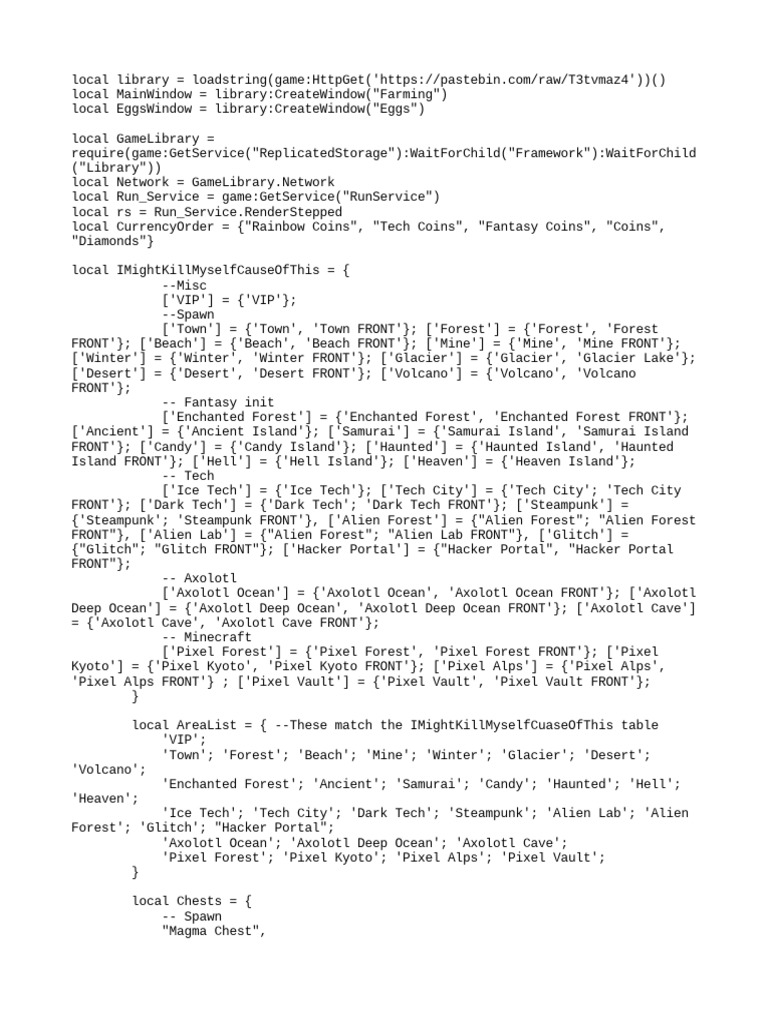 local library = loadstring(game:HttpGet('https://pastebin.com/raw/T3tvmaz4'))()
local MainWindow = library:CreateWindow("Farming")
local EggsWindow = library:CreateWindow("Eggs")

local GameLibrary = require(game:GetService("ReplicatedStorage"):WaitForChild("Framework"):WaitForChild("Library"))
local Network = GameLibrary.Network
local Run_Service = game:GetService("RunService")
local rs = Run_Service.RenderStepped
local CurrencyOrder = {"Rainbow Coins", "Tech Coins", "Fantasy Coins", "Coins", "Diamonds"}

local IMightKillMyselfCauseOfThis = {
--Misc
['VIP'] = {'VIP'};
--Spawn
['Town'] = {'Town', 'Town FRONT'}; ['Forest'] = {'Forest', 'Forest FRONT'}; ['Beach'] = {'Beach', 'Beach FRONT'}; ['Mine'] = {'Mine', 'Mine FRONT'}; ['Winter'] = {'Winter', 'Winter FRONT'}; ['Glacier'] = {'Glacier', 'Glacier Lake'}; ['Desert'] = {'Desert', 'Desert FRONT'}; ['Volcano'] = {'Volcano', 'Volcano FRONT'};
-- Fantasy init
['Enchanted Forest'] = {'Enchanted Forest', 'Enchanted Forest FRONT'}; ['Ancient'] = {'Ancient Island'}; ['Samurai'] = {'Samurai Island', 'Samurai Island FRONT'}; ['Candy'] = {'Candy Island'}; ['Haunted'] = {'Haunted Island', 'Haunted Island FRONT'}; ['Hell'] = {'Hell Island'}; ['Heaven'] = {'Heaven Island'};
-- Tech
['Ice Tech'] = {'Ice Tech'}; ['Tech City'] = {'Tech City'; 'Tech City FRONT'}; ['Dark Tech'] = {'Dark Tech'; 'Dark Tech FRONT'}; ['Steampunk'] = {'Steampunk'; 'Steampunk FRONT'}, ['Alien Forest'] = {"Alien Forest"; "Alien Forest FRONT"}, ['Alien Lab'] = {"Alien Forest"; "Alien Lab FRONT"}, ['Glitch'] = {"Glitch"; "Glitch FRONT"}; ['Hacker Portal'] = {"Hacker Portal", "Hacker Portal FRONT"};
-- Axolotl
['Axolotl Ocean'] = {'Axolotl Ocean', 'Axolotl Ocean FRONT'}; ['Axolotl Deep Ocean'] = {'Axolotl Deep Ocean', 'Axolotl Deep Ocean FRONT'}; ['Axolotl Cave'] = {'Axolotl Cave', 'Axolotl Cave FRONT'};
-- Minecraft
['Pixel Forest'] = {'Pixel Forest', 'Pixel Forest FRONT'}; ['Pixel Kyoto'] = {'Pixel Kyoto', 'Pixel Kyoto FRONT'}; ['Pixel Alps'] = {'Pixel Alps', 'Pixel Alps FRONT'} ; ['Pixel Vault'] = {'Pixel Vault', 'Pixel Vault FRONT'};
}

local AreaList = { --These match the IMightKillMyselfCuaseOfThis table
'VIP';
'Town'; 'Forest'; 'Beach'; 'Mine'; 'Winter'; 'Glacier'; 'Desert'; 'Volcano';
'Enchanted Forest'; 'Ancient'; 'Samurai'; 'Candy'; 'Haunted'; 'Hell'; 'Heaven';
'Ice Tech'; 'Tech City'; 'Dark Tech'; 'Steampunk'; 'Alien Lab'; 'Alien Forest'; 'Glitch'; "Hacker Portal";
'Axolotl Ocean'; 'Axolotl Deep Ocean'; 'Axolotl Cave';
'Pixel Forest'; 'Pixel Kyoto'; 'Pixel Alps'; 'Pixel Vault';
}

local Chests = {
-- Spawn
"Magma Chest",